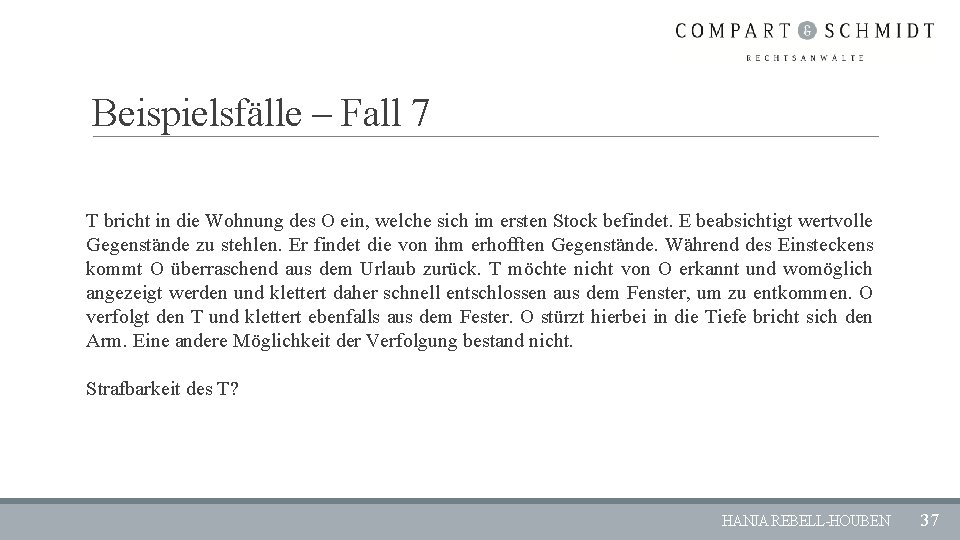 COMPART & SCHMIDT
RECHTSANWÄLTE

Beispielsfälle – Fall 7

T bricht in die Wohnung des O ein, welche sich im ersten Stock befindet. E beabsichtigt wertvolle Gegenstände zu stehlen. Er findet die von ihm erhofften Gegenstände. Während des Einsteckens kommt O überraschend aus dem Urlaub zurück. T möchte nicht von O erkannt und womöglich angezeigt werden und klettert daher schnell entschlossen aus dem Fenster, um zu entkommen. O verfolgt den T und klettert ebenfalls aus dem Fester. O stürzt hierbei in die Tiefe bricht sich den Arm. Eine andere Möglichkeit der Verfolgung bestand nicht.

Strafbarkeit des T?

HANJA REBELL-HOUBEN 37